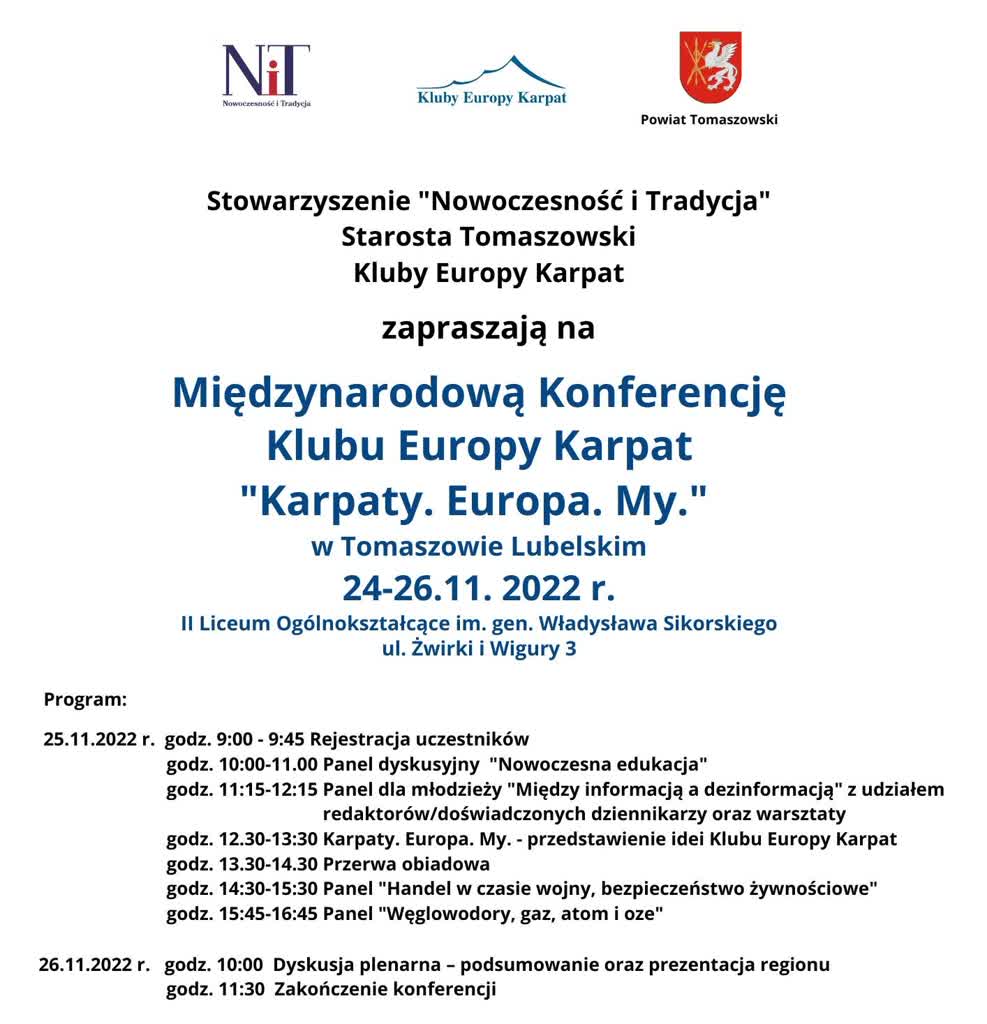 NiT
Nowoczesność i Tradycja

Kluby Europy Karpat

Powiat Tomaszowski

Stowarzyszenie "Nowoczesność i Tradycja"
Starosta Tomaszowski
Kluby Europy Karpat

zapraszają na

Międzynarodową Konferencję
Klubu Europy Karpat
"Karpaty. Europa. My."
w Tomaszowie Lubelskim
24-26.11. 2022 r.
II Liceum Ogólnokształcące im. gen. Władysława Sikorskiego
ul. Żwirki i Wigury 3

Program:

25.11.2022 r. godz. 9:00 - 9:45 Rejestracja uczestników
godz. 10:00-11.00 Panel dyskusyjny "Nowoczesna edukacja"
godz. 11:15-12:15 Panel dla młodzieży "Między informacją a dezinformacją" z udziałem redaktorów/doświadczonych dziennikarzy oraz warsztaty
godz. 12.30-13:30 Karpaty. Europa. My. - przedstawienie idei Klubu Europy Karpat
godz. 13.30-14.30 Przerwa obiadowa
godz. 14:30-15:30 Panel "Handel w czasie wojny, bezpieczeństwo żywnościowe"
godz. 15:45-16:45 Panel "Węglowodory, gaz, atom i oze"

26.11.2022 r. godz. 10:00 Dyskusja plenarna – podsumowanie oraz prezentacja regionu
godz. 11:30 Zakończenie konferencji